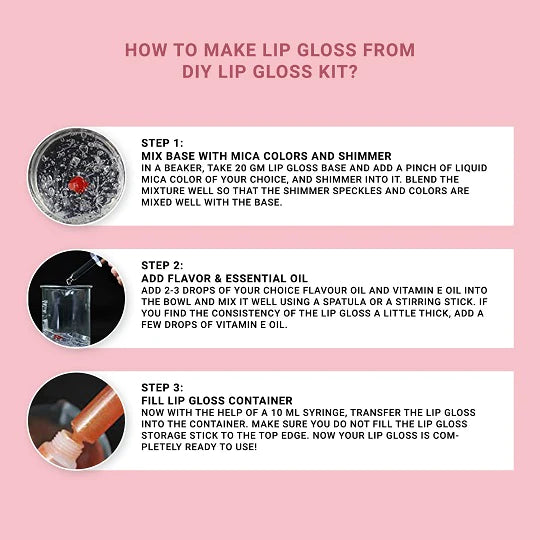 HOW TO MAKE LIP GLOSS FROM DIY LIP GLOSS KIT?

STEP 1:
MIX BASE WITH MICA COLORS AND SHIMMER
IN A BEAKER, TAKE 20 GM LIP GLOSS BASE AND ADD A PINCH OF LIQUID MICA COLOR OF YOUR CHOICE, AND SHIMMER INTO IT. BLEND THE MIXTURE WELL SO THAT THE SHIMMER SPECKLES AND COLORS ARE MIXED WELL WITH THE BASE.

STEP 2:
ADD FLAVOR & ESSENTIAL OIL
ADD 2-3 DROPS OF YOUR CHOICE FLAVOUR OIL AND VITAMIN E OIL INTO THE BOWL AND MIX IT WELL USING A SPATULA OR A STIRRING STICK. IF YOU FIND THE CONSISTENCY OF THE LIP GLOSS A LITTLE THICK, ADD A FEW DROPS OF VITAMIN E OIL.

STEP 3:
FILL LIP GLOSS CONTAINER
NOW WITH THE HELP OF A 10 ML SYRINGE, TRANSFER THE LIP GLOSS INTO THE CONTAINER. MAKE SURE YOU DO NOT FILL THE LIP GLOSS STORAGE STICK TO THE TOP EDGE. NOW YOUR LIP GLOSS IS COMPLETELY READY TO USE!